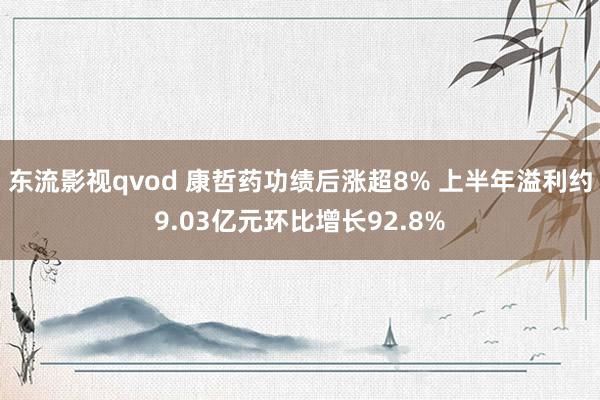 东流影视qvod 康哲药功绩后涨超8% 上半年溢利约9.03亿元环比增长92.8%